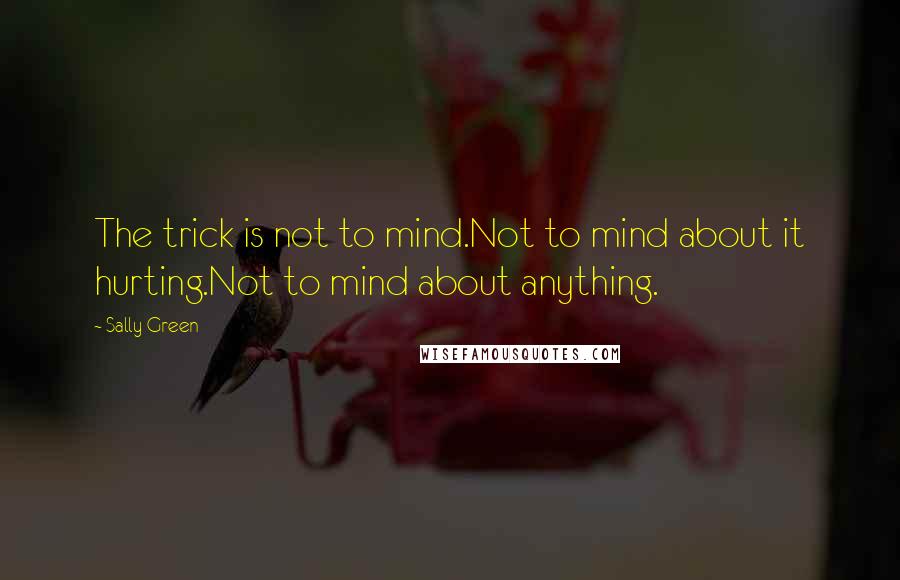 The trick is not to mind.Not to mind about it hurting.Not to mind about anything.

~ Sally Green

WISEFAMOUSQUOTES.COM